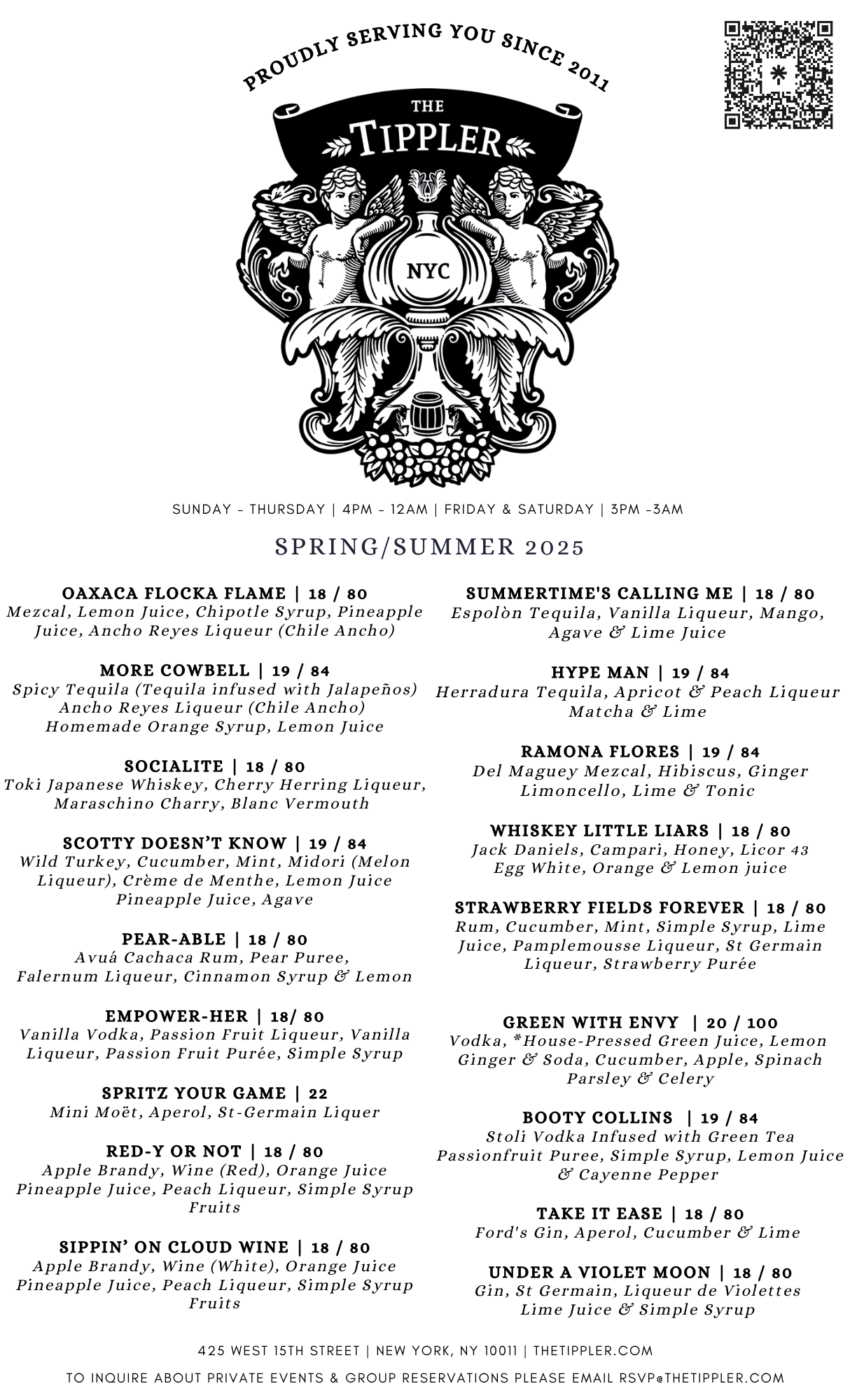 PROUDLY SERVING YOU SINCE 2011

THE TIPPLER

NYC

SUNDAY - THURSDAY | 4PM - 12AM | FRIDAY & SATURDAY | 3PM -3AM

SPRING/SUMMER 2025

OAXACA FLOCKA FLAME | 18 / 80
Mezcal, Lemon Juice, Chipotle Syrup, Pineapple Juice, Ancho Reyes Liqueur (Chile Ancho)

MORE COWBELL | 19 / 84
Spicy Tequila (Tequila infused with Jalapeños) Ancho Reyes Liqueur (Chile Ancho) Homemade Orange Syrup, Lemon Juice

SOCIALITE | 18 / 80
Toki Japanese Whiskey, Cherry Herring Liqueur, Maraschino Charry, Blanc Vermouth

SCOTTY DOESN'T KNOW | 19 / 84
Wild Turkey, Cucumber, Mint, Midori (Melon Liqueur), Crème de Menthe, Lemon Juice Pineapple Juice, Agave

PEAR-ABLE | 18 / 80
Avuá Cachaca Rum, Pear Puree, Falernum Liqueur, Cinnamon Syrup & Lemon

EMPOWER-HER | 18/ 80
Vanilla Vodka, Passion Fruit Liqueur, Vanilla Liqueur, Passion Fruit Purée, Simple Syrup

SPRITZ YOUR GAME | 22
Mini Moët, Aperol, St-Germain Liquer

RED-Y OR NOT | 18 / 80
Apple Brandy, Wine (Red), Orange Juice Pineapple Juice, Peach Liqueur, Simple Syrup Fruits

SIPPIN' ON CLOUD WINE | 18 / 80
Apple Brandy, Wine (White), Orange Juice Pineapple Juice, Peach Liqueur, Simple Syrup Fruits

SUMMERTIME'S CALLING ME | 18 / 80
Espolòn Tequila, Vanilla Liqueur, Mango, Agave & Lime Juice

HYPE MAN | 19 / 84
Herradura Tequila, Apricot & Peach Liqueur Matcha & Lime

RAMONA FLORES | 19 / 84
Del Maguey Mezcal, Hibiscus, Ginger Limoncello, Lime & Tonic

WHISKEY LITTLE LIARS | 18 / 80
Jack Daniels, Campari, Honey, Licor 43 Egg White, Orange & Lemon juice

STRAWBERRY FIELDS FOREVER | 18 / 80
Rum, Cucumber, Mint, Simple Syrup, Lime Juice, Pamplemousse Liqueur, St Germain Liqueur, Strawberry Purée

GREEN WITH ENVY | 20 / 100
Vodka, *House-Pressed Green Juice, Lemon Ginger & Soda, Cucumber, Apple, Spinach Parsley & Celery

BOOTY COLLINS | 19 / 84
Stoli Vodka Infused with Green Tea Passionfruit Puree, Simple Syrup, Lemon Juice & Cayenne Pepper

TAKE IT EASE | 18 / 80
Ford's Gin, Aperol, Cucumber & Lime

UNDER A VIOLET MOON | 18 / 80
Gin, St Germain, Liqueur de Violettes Lime Juice & Simple Syrup

425 WEST 15TH STREET | NEW YORK, NY 10011 | THETIPPLER.COM

TO INQUIRE ABOUT PRIVATE EVENTS & GROUP RESERVATIONS PLEASE EMAIL RSVP@THETIPPLER.COM